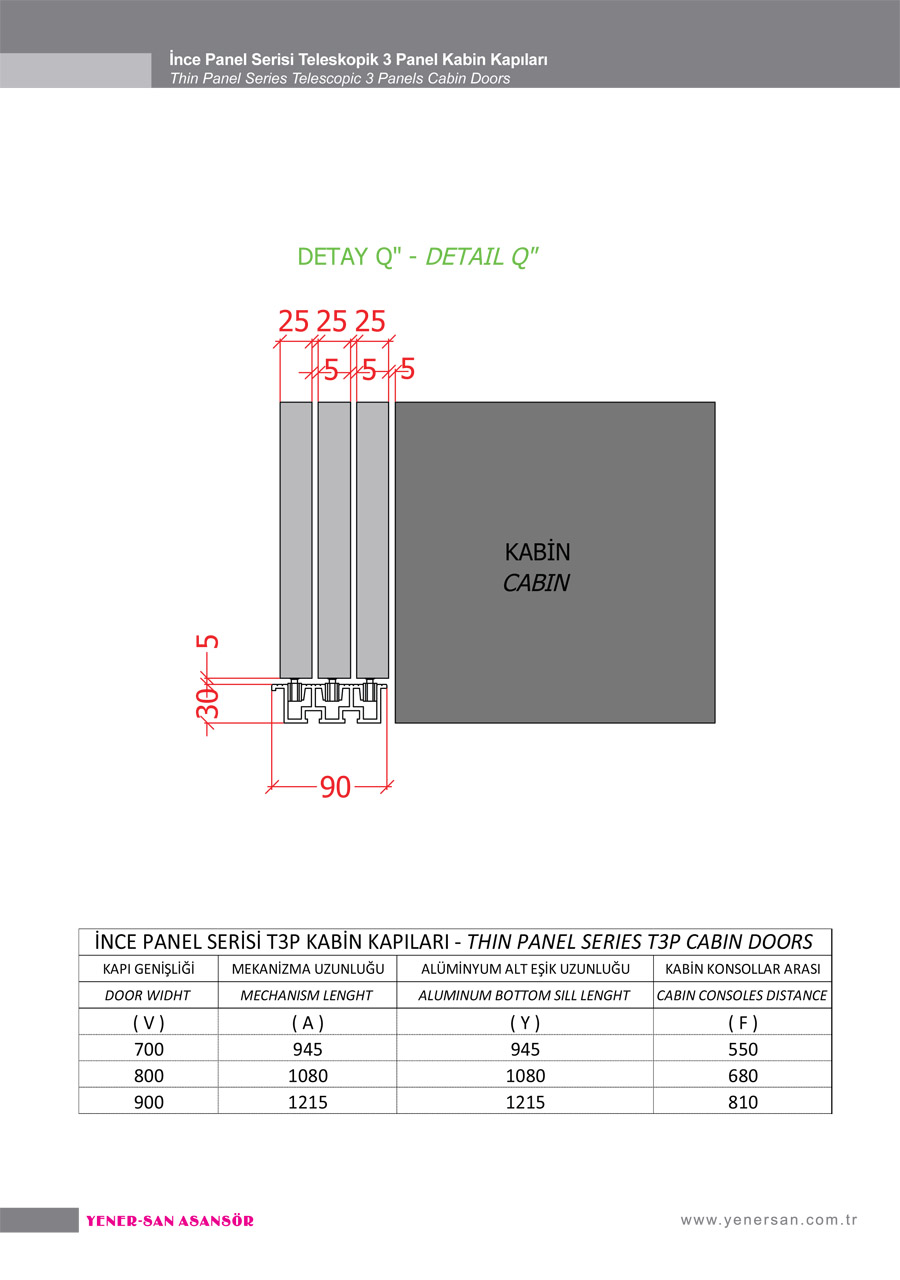 İnce Panel Serisi Teleskopik 3 Panel Kabin Kapıları
Thin Panel Series Telescopic 3 Panels Cabin Doors

DETAY Q" - DETAIL Q"

25 25 25
5 5 5

KABİN
CABIN

5
30
90

| İNCE PANEL SERİSİ T3P KABİN KAPILARI - THIN PANEL SERIES T3P CABIN DOORS | | | |
|---|---|---|---|
| KAPI GENİŞLİĞİ | MEKANİZMA UZUNLUĞU | ALÜMİNYUM ALT EŞİK UZUNLUĞU | KABİN KONSOLLAR ARASI |
| DOOR WIDHT | MECHANISM LENGHT | ALUMINUM BOTTOM SILL LENGHT | CABIN CONSOLES DISTANCE |
| ( V ) | ( A ) | ( Y ) | ( F ) |
| 700 | 945 | 945 | 550 |
| 800 | 1080 | 1080 | 680 |
| 900 | 1215 | 1215 | 810 |

YENER-SAN ASANSÖR
www.yenersan.com.tr